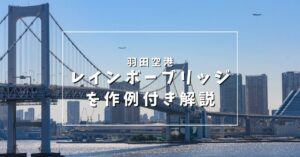 羽田空港
レインボーブリッジ
を作例付き解説